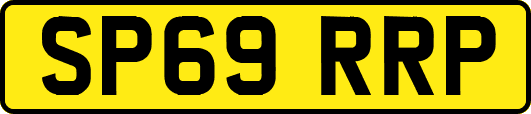 SP69 RRP